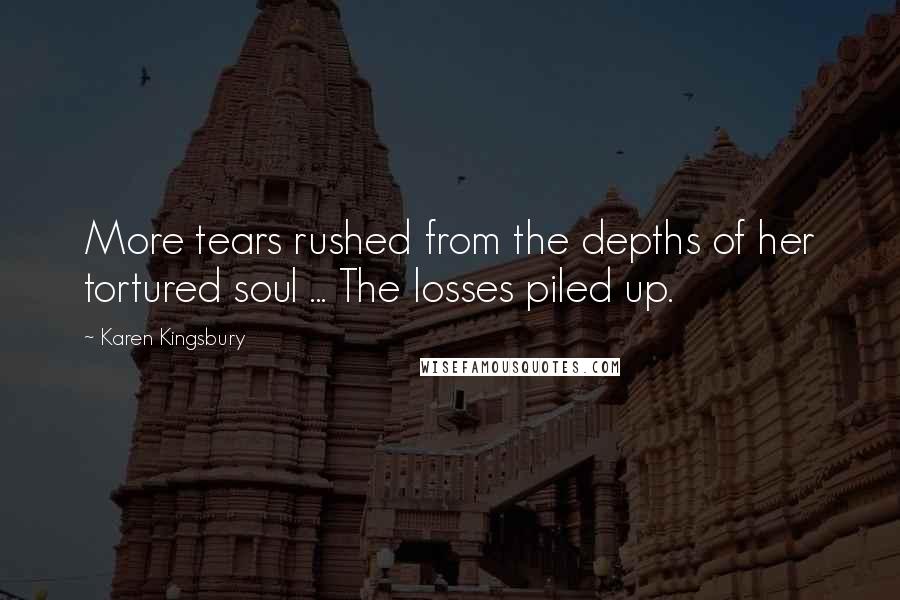 More tears rushed from the depths of her tortured soul ... The losses piled up.

~ Karen Kingsbury

WISEFAMOUSQUOTES.COM